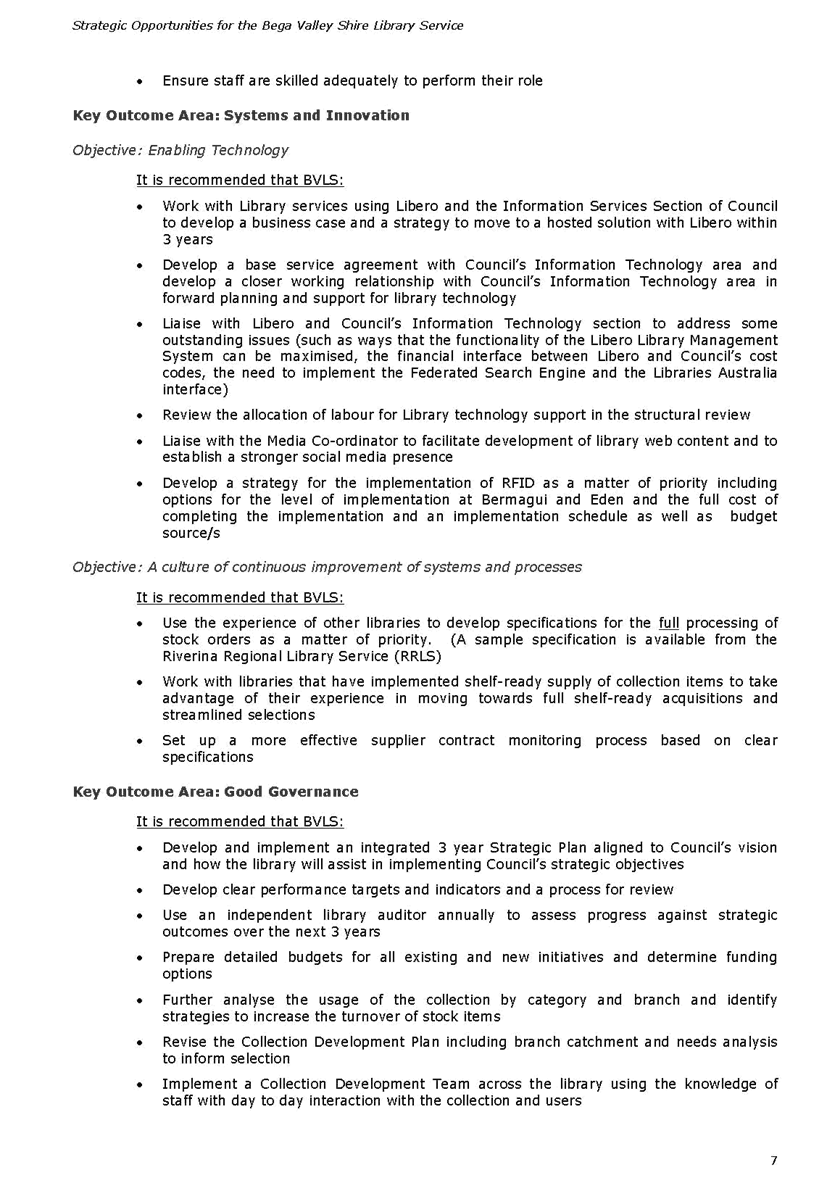 Strategic Opportunities for the Bega Valley Shire Library Service

• Ensure staff are skilled adequately to perform their role

Key Outcome Area: Systems and Innovation

Objective: Enabling Technology

It is recommended that BVLS:

• Work with Library services using Libero and the Information Services Section of Council to develop a business case and a strategy to move to a hosted solution with Libero within 3 years

• Develop a base service agreement with Council's Information Technology area and develop a closer working relationship with Council's Information Technology area in forward planning and support for library technology

• Liaise with Libero and Council's Information Technology section to address some outstanding issues (such as ways that the functionality of the Libero Library Management System can be maximised, the financial interface between Libero and Council's cost codes, the need to implement the Federated Search Engine and the Libraries Australia interface)

• Review the allocation of labour for Library technology support in the structural review

• Liaise with the Media Co-ordinator to facilitate development of library web content and to establish a stronger social media presence

• Develop a strategy for the implementation of RFID as a matter of priority including options for the level of implementation at Bermagui and Eden and the full cost of completing the implementation and an implementation schedule as well as budget source/s

Objective: A culture of continuous improvement of systems and processes

It is recommended that BVLS:

• Use the experience of other libraries to develop specifications for the full processing of stock orders as a matter of priority. (A sample specification is available from the Riverina Regional Library Service (RRLS)

• Work with libraries that have implemented shelf-ready supply of collection items to take advantage of their experience in moving towards full shelf-ready acquisitions and streamlined selections

• Set up a more effective supplier contract monitoring process based on clear specifications

Key Outcome Area: Good Governance

It is recommended that BVLS:

• Develop and implement an integrated 3 year Strategic Plan aligned to Council's vision and how the library will assist in implementing Council's strategic objectives

• Develop clear performance targets and indicators and a process for review

• Use an independent library auditor annually to assess progress against strategic outcomes over the next 3 years

• Prepare detailed budgets for all existing and new initiatives and determine funding options

• Further analyse the usage of the collection by category and branch and identify strategies to increase the turnover of stock items

• Revise the Collection Development Plan including branch catchment and needs analysis to inform selection

• Implement a Collection Development Team across the library using the knowledge of staff with day to day interaction with the collection and users

7